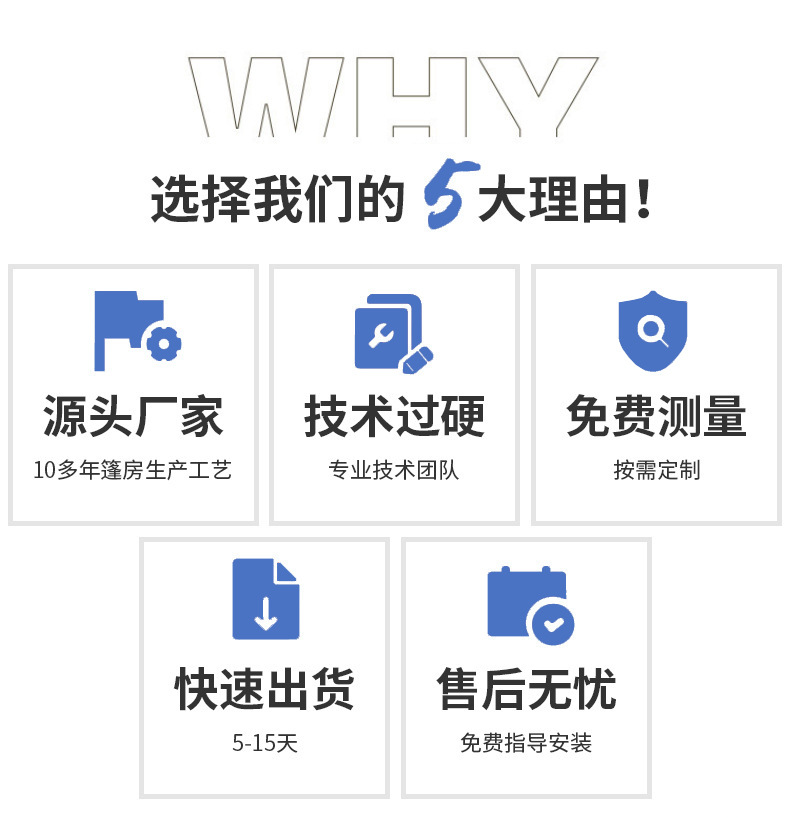 WHY

选择我们的 5 大理由！

源头厂家
10多年篷房生产工艺

技术过硬
专业技术团队

免费测量
按需定制

快速出货
5-15天

售后无忧
免费指导安装